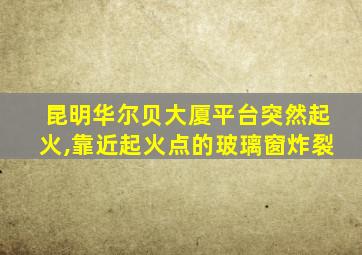 昆明华尔贝大厦平台突然起火,靠近起火点的玻璃窗炸裂